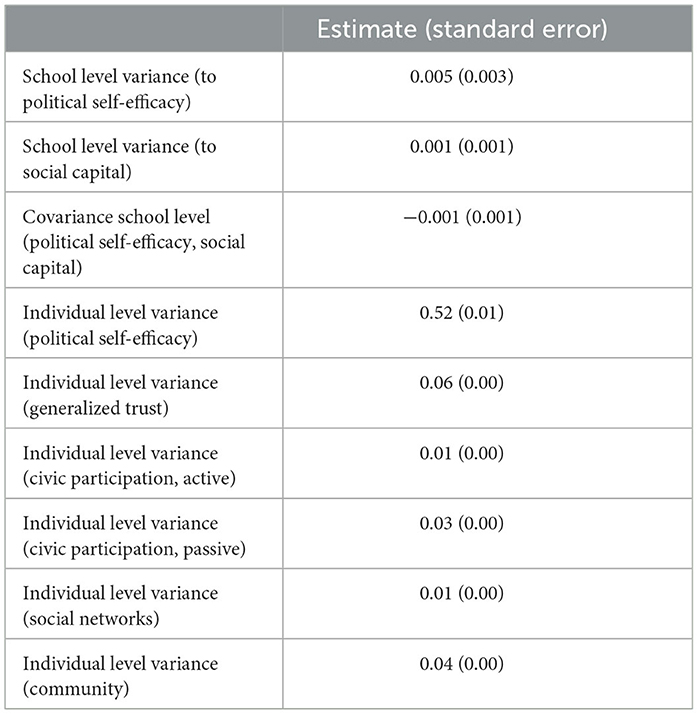 | | Estimate (standard error) |
|---|---|
| School level variance (to political self-efficacy) | 0.005 (0.003) |
| School level variance (to social capital) | 0.001 (0.001) |
| Covariance school level (political self-efficacy, social capital) | −0.001 (0.001) |
| Individual level variance (political self-efficacy) | 0.52 (0.01) |
| Individual level variance (generalized trust) | 0.06 (0.00) |
| Individual level variance (civic participation, active) | 0.01 (0.00) |
| Individual level variance (civic participation, passive) | 0.03 (0.00) |
| Individual level variance (social networks) | 0.01 (0.00) |
| Individual level variance (community) | 0.04 (0.00) |